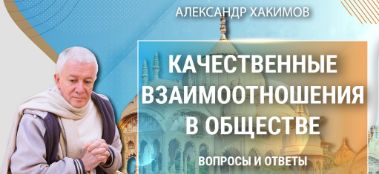 АЛЕКСАНДР ХАКИМОВ

КАЧЕСТВЕННЫЕ ВЗАИМООТНОШЕНИЯ В ОБЩЕСТВЕ

ВОПРОСЫ И ОТВЕТЫ